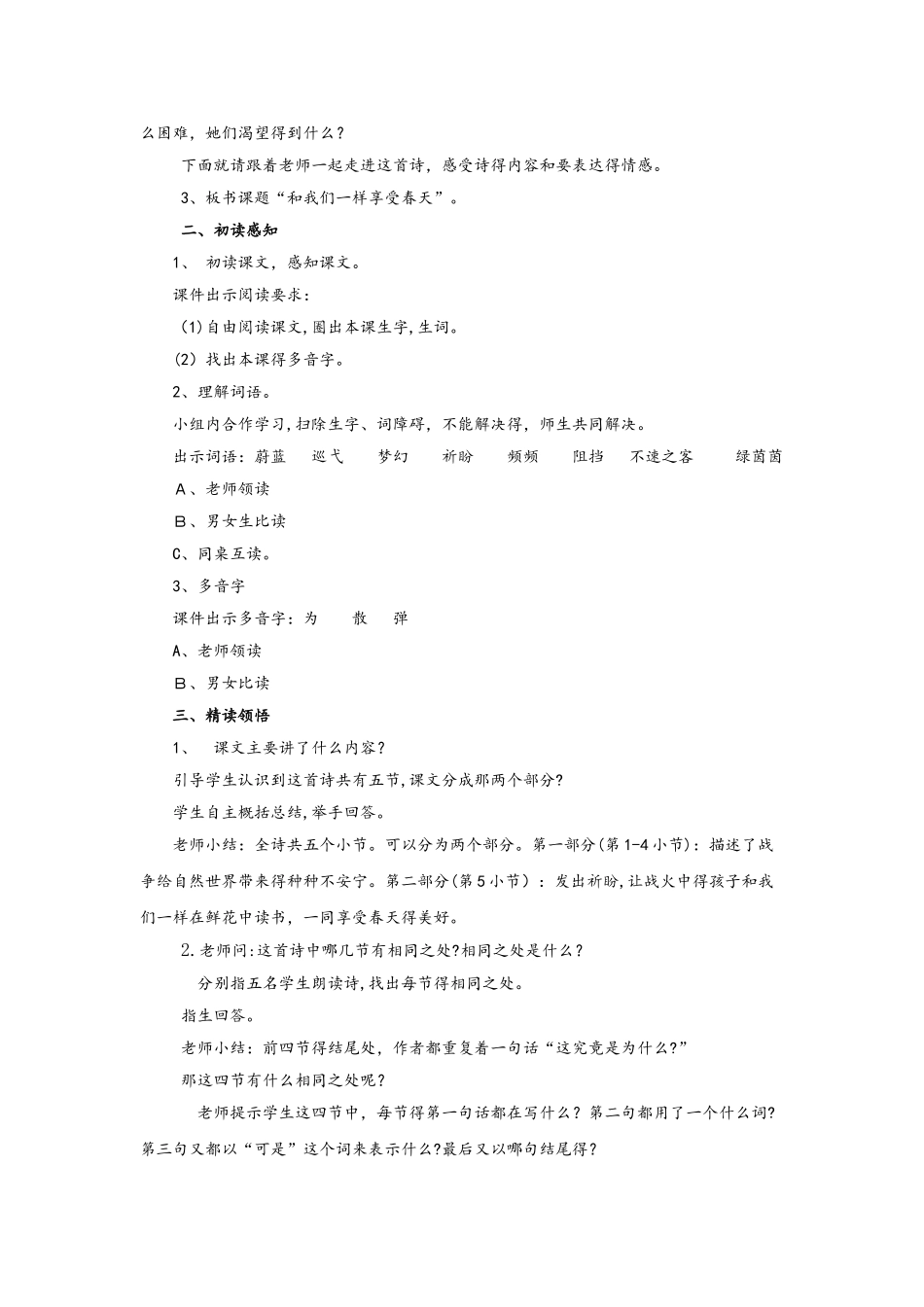 么困难，她们渴望得到什么？

下面就请跟着老师一起走进这首诗，感受诗得内容和要表达得情感。

3、板书课题“和我们一样享受春天”。

二、初读感知

1、 初读课文，感知课文。

课件出示阅读要求：

(1)自由阅读课文,圈出本课生字,生词。

(2) 找出本课得多音字。

2、理解词语。

小组内合作学习，扫除生字、词障碍，不能解决得，师生共同解决。

出示词语：蔚蓝 巡弋 梦幻 祈盼 频频 阻挡 不速之客 绿茵茵

A、老师领读

B、男女生比读

C、同桌互读。

3、多音字

课件出示多音字：为 散 弹

A、老师领读

B、男女比读

三、精读领悟

1、 课文主要讲了什么内容？

引导学生认识到这首诗共有五节,课文分成那两个部分?

学生自主概括总结,举手回答。

老师小结：全诗共五个小节。可以分为两个部分。第一部分(第1-4小节)：描述了战争给自然世界带来得种种不安宁。第二部分(第5小节)：发出祈盼,让战火中得孩子和我们一样在鲜花中读书，一同享受春天得美好。

2.老师问:这首诗中哪几节有相同之处?相同之处是什么？

分别指五名学生朗读诗,找出每节得相同之处。

指生回答。

老师小结：前四节得结尾处，作者都重复着一句话“这究竟是为什么?”

那这四节有什么相同之处呢？

老师提示学生这四节中，每节得第一句话都在写什么？第二句都用了一个什么词?第三句又都以“可是”这个词来表示什么?最后又以哪句结尾得?